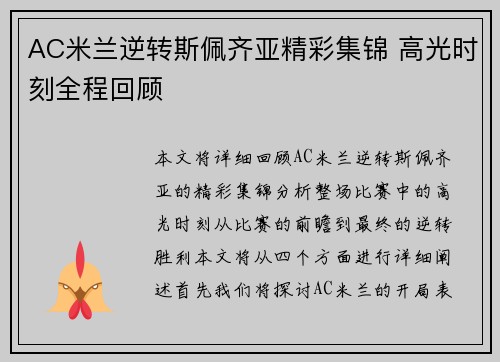 AC米兰逆转斯佩齐亚精彩集锦 高光时刻全程回顾

本文将详细回顾AC米兰逆转斯佩齐亚的精彩集锦分析整场比赛中的高光时刻从比赛的前瞻到最终的逆转胜利本文将从四个方面进行详细阐述首先我们将探讨AC米兰的开局表